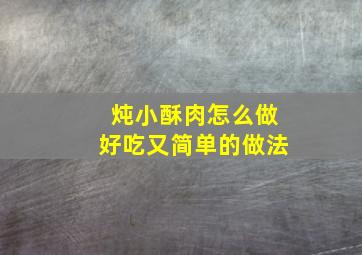 炖小酥肉怎么做
好吃又简单的做法